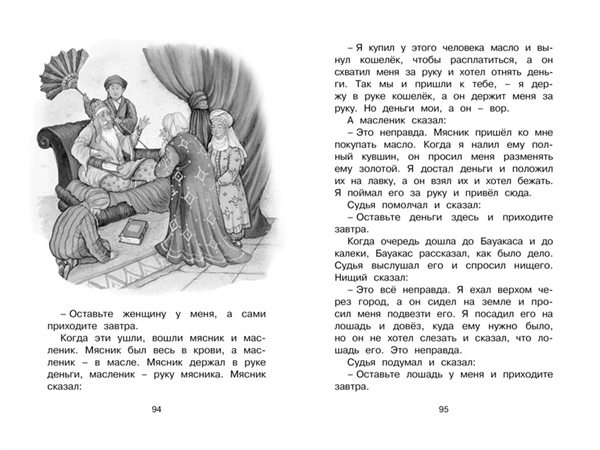 – Оставьте женщину у меня, а сами приходите завтра.

Когда эти ушли, вошли мясник и масленик. Мясник был весь в крови, а масленик – в масле. Мясник держал в руке деньги, масленик – руку мясника. Мясник сказал:

94

– Я купил у этого человека масло и вынул кошелёк, чтобы расплатиться, а он схватил меня за руку и хотел отнять деньги. Так мы и пришли к тебе, – я держу в руке кошелёк, а он держит меня за руку. Но деньги мои, а он – вор.

А масленик сказал:

– Это неправда. Мясник пришёл ко мне покупать масло. Когда я налил ему полный кувшин, он просил меня разменять ему золотой. Я достал деньги и положил их на лавку, а он взял их и хотел бежать. Я поймал его за руку и привёл сюда.

Судья помолчал и сказал:

– Оставьте деньги здесь и приходите завтра.

Когда очередь дошла до Бауакаса и до калеки, Бауакас рассказал, как было дело. Судья выслушал его и спросил нищего. Нищий сказал:

– Это всё неправда. Я ехал верхом через город, а он сидел на земле и просил меня подвезти его. Я посадил его на лошадь и довёз, куда ему нужно было, но он не хотел слезать и сказал, что лошадь его. Это неправда.

Судья подумал и сказал:

– Оставьте лошадь у меня и приходите завтра.

95